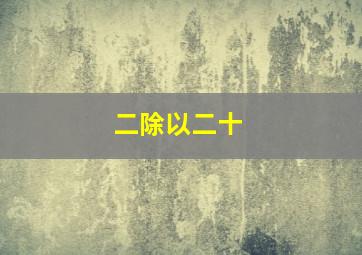 二除以二十